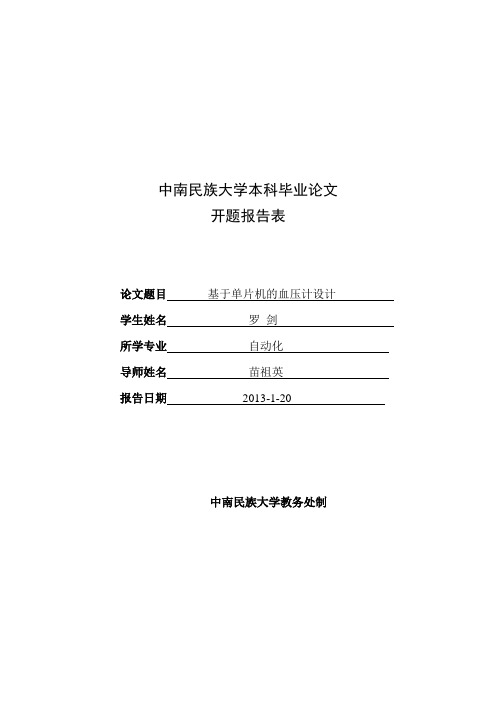 中南民族大学本科毕业论文
开题报告表

论文题目 基于单片机的血压计设计
学生姓名 罗 剑
所学专业 自动化
导师姓名 苗祖英
报告日期 2013-1-20

中南民族大学教务处制